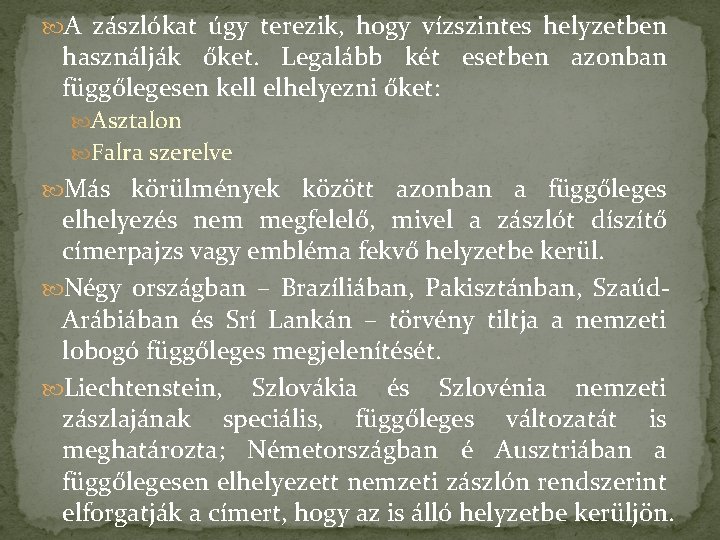 A zászlókat úgy terezik, hogy vízszintes helyzetben használják őket. Legalább két esetben azonban függőlegesen kell elhelyezni őket:

Asztalon

Falra szerelve

Más körülmények között azonban a függőleges elhelyezés nem megfelelő, mivel a zászlót díszítő címerpajzs vagy embléma fekvő helyzetbe kerül.

Négy országban – Brazíliában, Pakisztánban, Szaúd-Arábiában és Srí Lankán – törvény tiltja a nemzeti lobogó függőleges megjelenítését.

Liechtenstein, Szlovákia és Szlovénia nemzeti zászlajának speciális, függőleges változatát is meghatározta; Németországban é Ausztriában a függőlegesen elhelyezett nemzeti zászlón rendszerint elforgatják a címert, hogy az is álló helyzetbe kerüljön.